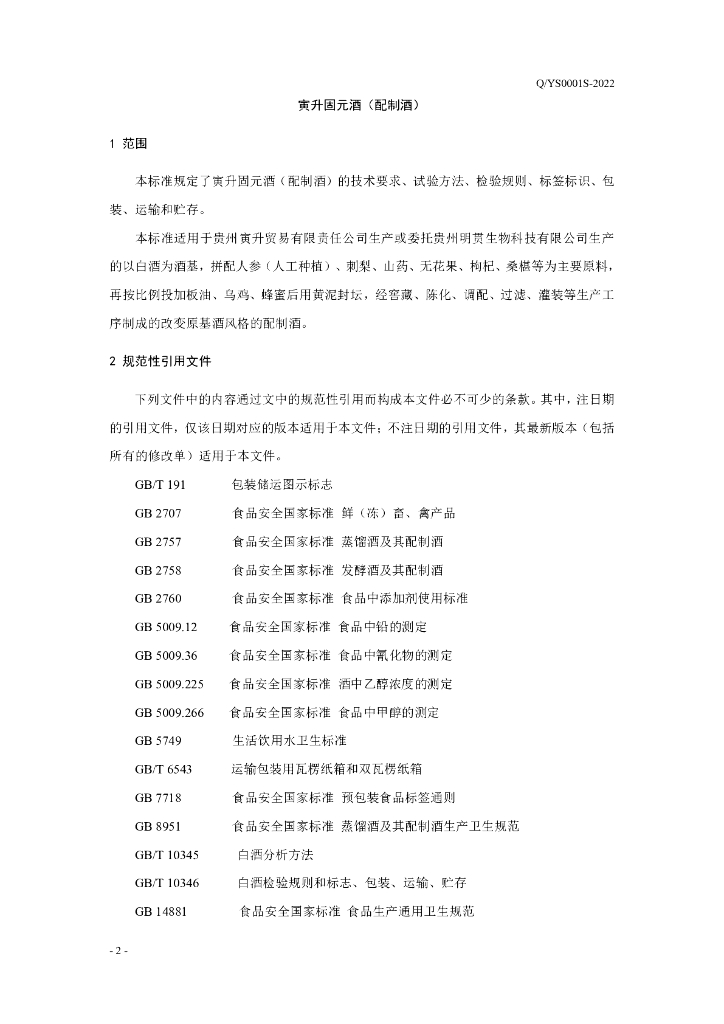 Q/YS0001S-2022

寅升固元酒（配制酒）

1 范围

本标准规定了寅升固元酒（配制酒）的技术要求、试验方法、检验规则、标签标识、包装、运输和贮存。

本标准适用于贵州寅升贸易有限责任公司生产或委托贵州明贯生物科技有限公司生产的以白酒为酒基，拼配人参（人工种植）、刺梨、山药、无花果、枸杞、桑椹等为主要原料，再按比例投加板油、乌鸡、蜂蜜后用黄泥封坛，经窖藏、陈化、调配、过滤、灌装等生产工序制成的改变原基酒风格的配制酒。

2 规范性引用文件

下列文件中的内容通过文中的规范性引用而构成本文件必不可少的条款。其中，注日期的引用文件，仅该日期对应的版本适用于本文件；不注日期的引用文件，其最新版本（包括所有的修改单）适用于本文件。

GB/T 191 包装储运图示标志
GB 2707 食品安全国家标准 鲜（冻）畜、禽产品
GB 2757 食品安全国家标准 蒸馏酒及其配制酒
GB 2758 食品安全国家标准 发酵酒及其配制酒
GB 2760 食品安全国家标准 食品中添加剂使用标准
GB 5009.12 食品安全国家标准 食品中铅的测定
GB 5009.36 食品安全国家标准 食品中氰化物的测定
GB 5009.225 食品安全国家标准 酒中乙醇浓度的测定
GB 5009.266 食品安全国家标准 食品中甲醇的测定
GB 5749 生活饮用水卫生标准
GB/T 6543 运输包装用瓦楞纸箱和双瓦楞纸箱
GB 7718 食品安全国家标准 预包装食品标签通则
GB 8951 食品安全国家标准 蒸馏酒及其配制酒生产卫生规范
GB/T 10345 白酒分析方法
GB/T 10346 白酒检验规则和标志、包装、运输、贮存
GB 14881 食品安全国家标准 食品生产通用卫生规范

- 2 -